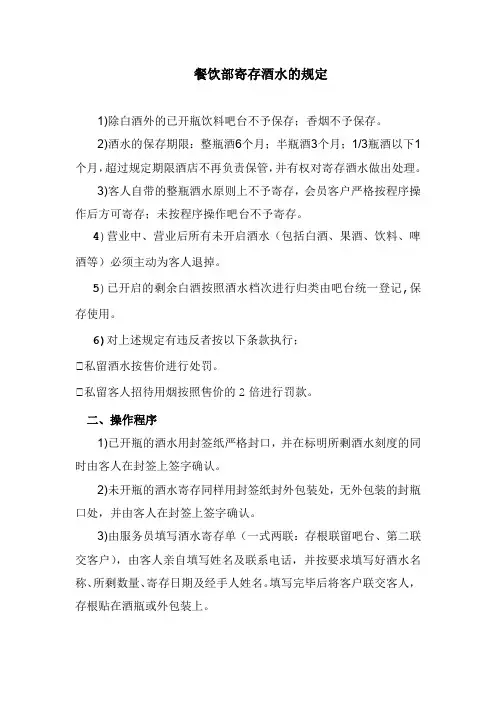 餐饮部寄存酒水的规定

1)除白酒外的已开瓶饮料吧台不予保存；香烟不予保存。

2)酒水的保存期限：整瓶酒6个月；半瓶酒3个月；1/3瓶酒以下1个月，超过规定期限酒店不再负责保管，并有权对寄存酒水做出处理。

3)客人自带的整瓶酒水原则上不予寄存，会员客户严格按程序操作后方可寄存；未按程序操作吧台不予寄存。

4) 营业中、营业后所有未开启酒水（包括白酒、果酒、饮料、啤酒等）必须主动为客人退掉。

5) 已开启的剩余白酒按照酒水档次进行归类由吧台统一登记，保存使用。

6) 对上述规定有违反者按以下条款执行：

□私留酒水按售价进行处罚。

□私留客人招待用烟按照售价的 2 倍进行罚款。

二、操作程序

1)已开瓶的酒水用封签纸严格封口，并在标明所剩酒水刻度的同时由客人在封签上签字确认。

2)未开瓶的酒水寄存同样用封签纸封外包装处，无外包装的封瓶口处，并由客人在封签上签字确认。

3)由服务员填写酒水寄存单（一式两联：存根联留吧台、第二联交客户），由客人亲自填写姓名及联系电话，并按要求填写好酒水名称、所剩数量、寄存日期及经手人姓名。填写完毕后将客户联交客人，存根贴在酒瓶或外包装上。